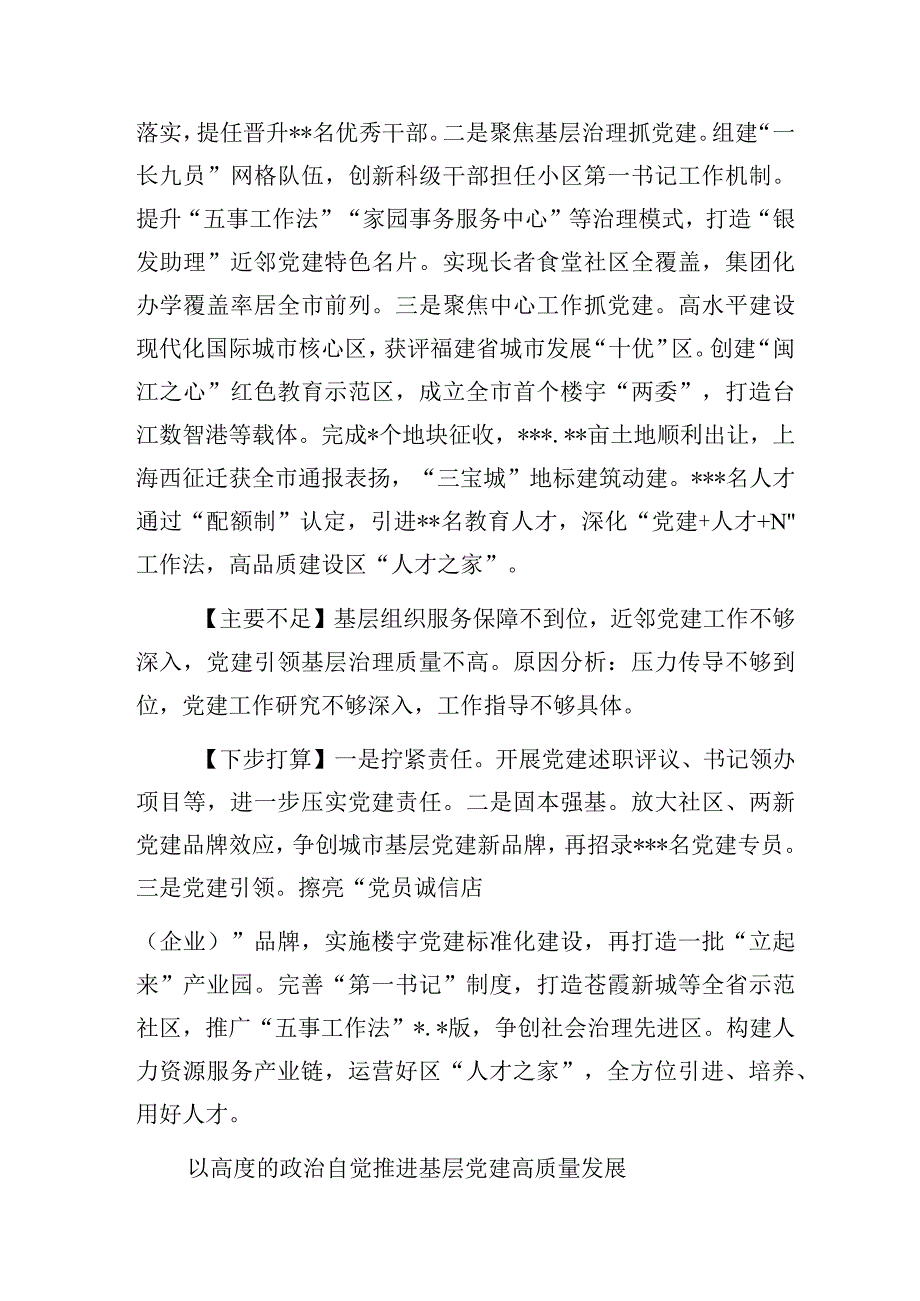 落实，提任晋升**名优秀干部。二是聚焦基层治理抓党建。组建“一长九员”网格队伍，创新科级干部担任小区第一书记工作机制。提升“五事工作法”“家园事务服务中心”等治理模式，打造“银发助理”近邻党建特色名片。实现长者食堂社区全覆盖，集团化办学覆盖率居全市前列。三是聚焦中心工作抓党建。高水平建设现代化国际城市核心区，获评福建省城市发展“十优”区。创建“闽江之心”红色教育示范区，成立全市首个楼宇“两委”，打造台江数智港等载体。完成*个地块征收，***.**亩土地顺利出让，上海西征迁获全市通报表扬，“三宝城”地标建筑动建。***名人才通过“配额制”认定，引进**名教育人才，深化“党建+人才+N"工作法，高品质建设区“人才之家”。

【主要不足】基层组织服务保障不到位，近邻党建工作不够深入，党建引领基层治理质量不高。原因分析：压力传导不够到位，党建工作研究不够深入，工作指导不够具体。

【下步打算】一是拧紧责任。开展党建述职评议、书记领办项目等，进一步压实党建责任。二是固本强基。放大社区、两新党建品牌效应，争创城市基层党建新品牌，再招录***名党建专员。三是党建引领。擦亮“党员诚信店

（企业）”品牌，实施楼宇党建标准化建设，再打造一批“立起来”产业园。完善“第一书记”制度，打造苍霞新城等全省示范社区，推广“五事工作法”*.*版，争创社会治理先进区。构建人力资源服务产业链，运营好区“人才之家”，全方位引进、培养、用好人才。

以高度的政治自觉推进基层党建高质量发展